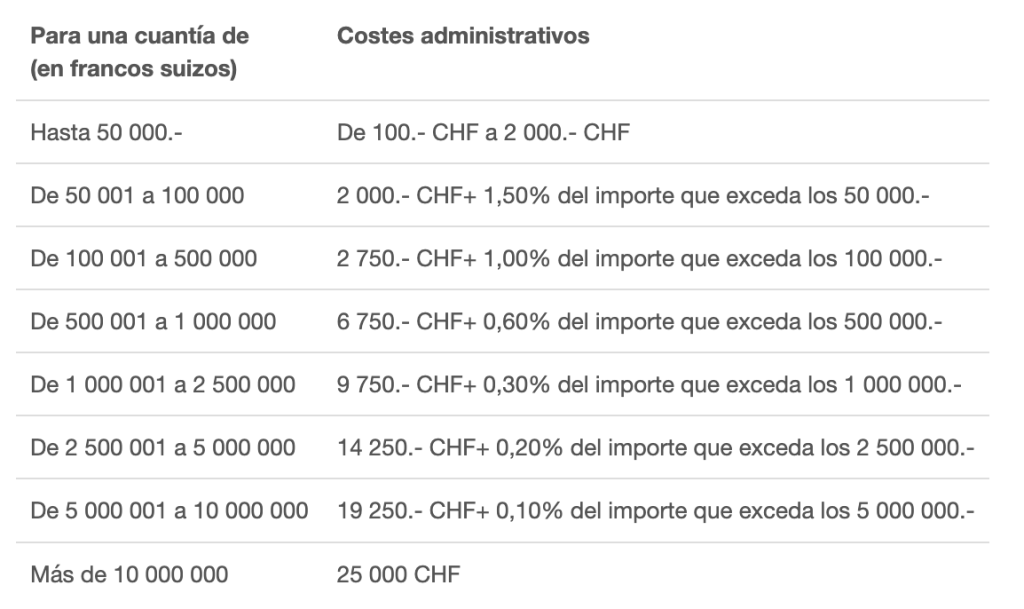 | Para una cuantía de (en francos suizos) | Costes administrativos |
|---|---|
| Hasta 50 000.- | De 100.- CHF a 2 000.- CHF |
| De 50 001 a 100 000 | 2 000.- CHF+ 1,50% del importe que exceda los 50 000.- |
| De 100 001 a 500 000 | 2 750.- CHF+ 1,00% del importe que exceda los 100 000.- |
| De 500 001 a 1 000 000 | 6 750.- CHF+ 0,60% del importe que exceda los 500 000.- |
| De 1 000 001 a 2 500 000 | 9 750.- CHF+ 0,30% del importe que exceda los 1 000 000.- |
| De 2 500 001 a 5 000 000 | 14 250.- CHF+ 0,20% del importe que exceda los 2 500 000.- |
| De 5 000 001 a 10 000 000 | 19 250.- CHF+ 0,10% del importe que exceda los 5 000 000.- |
| Más de 10 000 000 | 25 000 CHF |